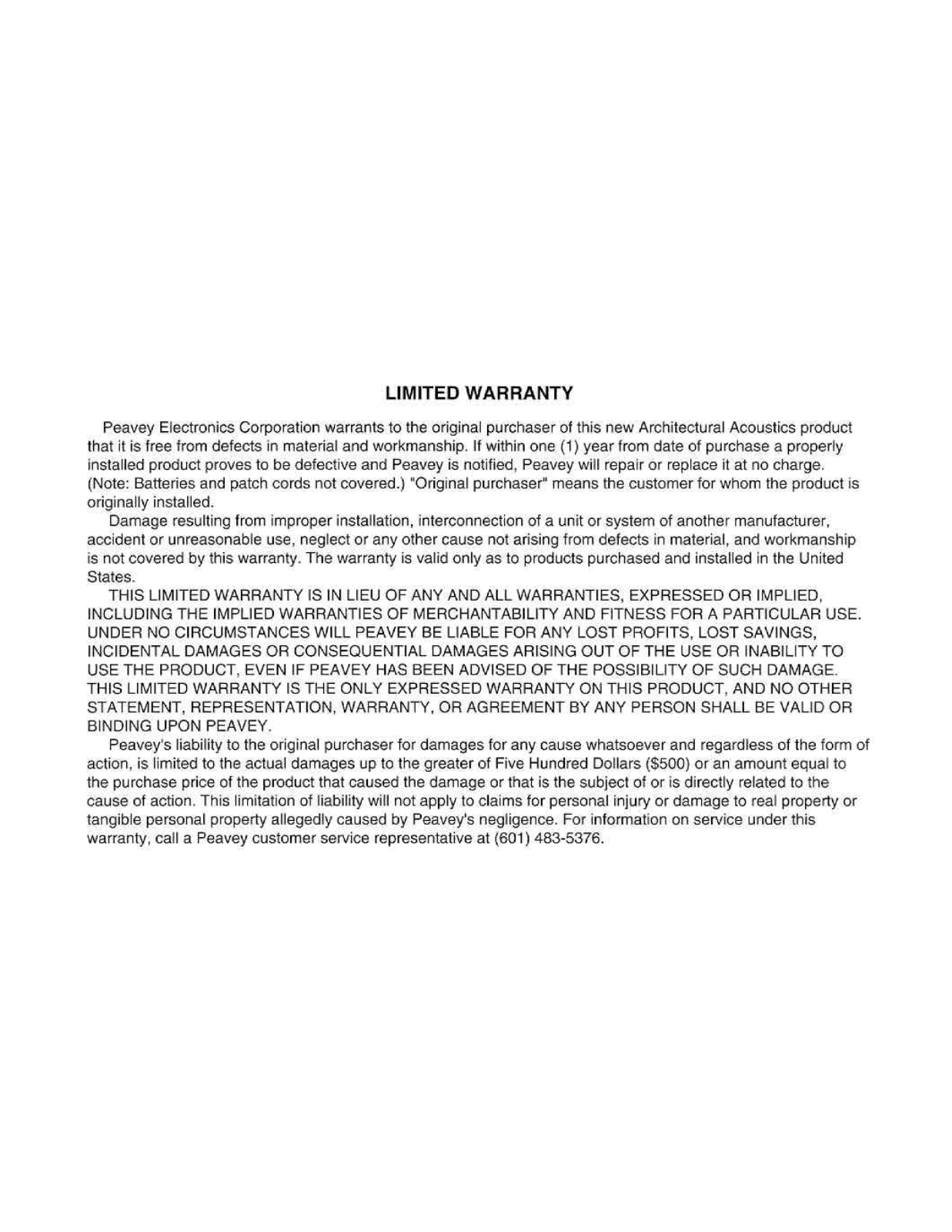 LIMITED WARRANTY

Peavey Electronics Corporation warrants to the original purchaser of this new Architectural Acoustics product that it is free from defects in material and workmanship. If within one (1) year from date of purchase a properly installed product proves to be defective and Peavey is notified, Peavey will repair or replace it at no charge. (Note: Batteries and patch cords not covered.) "Original purchaser" means the customer for whom the product is originally installed.

Damage resulting from improper installation, interconnection of a unit or system of another manufacturer, accident or unreasonable use, neglect or any other cause not arising from defects in material, and workmanship is not covered by this warranty. The warranty is valid only as to products purchased and installed in the United States.

THIS LIMITED WARRANTY IS IN LIEU OF ANY AND ALL WARRANTIES, EXPRESSED OR IMPLIED, INCLUDING THE IMPLIED WARRANTIES OF MERCHANTABILITY AND FITNESS FOR A PARTICULAR USE. UNDER NO CIRCUMSTANCES WILL PEAVEY BE LIABLE FOR ANY LOST PROFITS, LOST SAVINGS, INCIDENTAL DAMAGES OR CONSEQUENTIAL DAMAGES ARISING OUT OF THE USE OR INABILITY TO USE THE PRODUCT, EVEN IF PEAVEY HAS BEEN ADVISED OF THE POSSIBILITY OF SUCH DAMAGE. THIS LIMITED WARRANTY IS THE ONLY EXPRESSED WARRANTY ON THIS PRODUCT, AND NO OTHER STATEMENT, REPRESENTATION, WARRANTY, OR AGREEMENT BY ANY PERSON SHALL BE VALID OR BINDING UPON PEAVEY.

Peavey's liability to the original purchaser for damages for any cause whatsoever and regardless of the form of action, is limited to the actual damages up to the greater of Five Hundred Dollars ($500) or an amount equal to the purchase price of the product that caused the damage or that is the subject of or is directly related to the cause of action. This limitation of liability will not apply to claims for personal injury or damage to real property or tangible personal property allegedly caused by Peavey's negligence. For information on service under this warranty, call a Peavey customer service representative at (601) 483-5376.